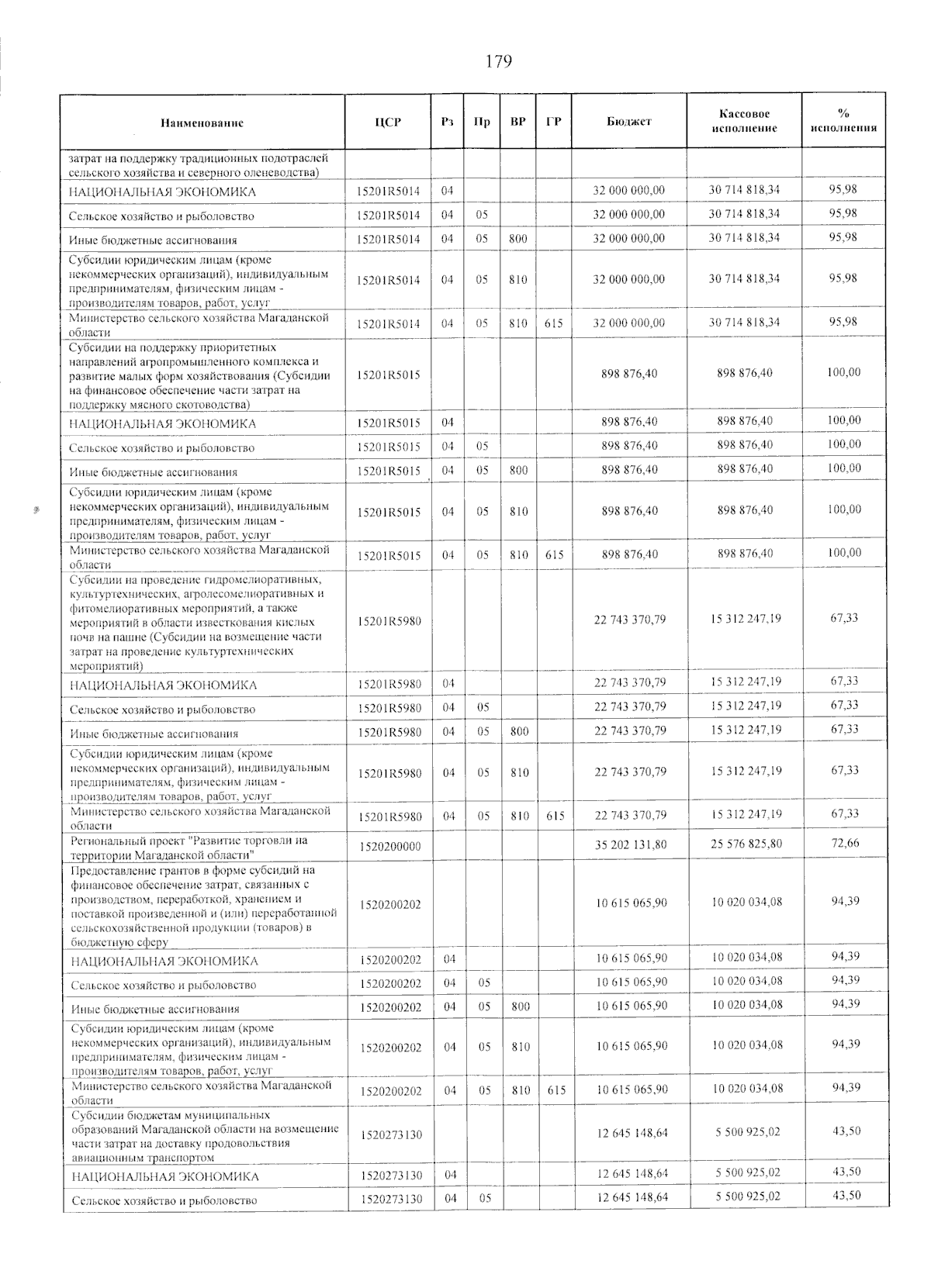 179

| Наименование | ЦСР | Рз | Пр | ВР | ГР | Бюджет | Кассовое исполнение | % исполнения |
|---|---|---|---|---|---|---|---|---|
| затрат на поддержку традиционных подотраслей сельского хозяйства и северного оленеводства) | | | | | | | | |
| НАЦИОНАЛЬНАЯ ЭКОНОМИКА | 15201R5014 | 04 | | | | 32 000 000,00 | 30 714 818,34 | 95,98 |
| Сельское хозяйство и рыболовство | 15201R5014 | 04 | 05 | | | 32 000 000,00 | 30 714 818,34 | 95,98 |
| Иные бюджетные ассигнования | 15201R5014 | 04 | 05 | 800 | | 32 000 000,00 | 30 714 818,34 | 95,98 |
| Субсидии юридическим лицам (кроме некоммерческих организаций), индивидуальным предпринимателям, физическим лицам - производителям товаров, работ, услуг | 15201R5014 | 04 | 05 | 810 | | 32 000 000,00 | 30 714 818,34 | 95,98 |
| Министерство сельского хозяйства Магаданской области | 15201R5014 | 04 | 05 | 810 | 615 | 32 000 000,00 | 30 714 818,34 | 95,98 |
| Субсидии на поддержку приоритетных направлений агропромышленного комплекса и развитие малых форм хозяйствования (Субсидии на финансовое обеспечение части затрат на поддержку мясного скотоводства) | 15201R5015 | | | | | 898 876,40 | 898 876,40 | 100,00 |
| НАЦИОНАЛЬНАЯ ЭКОНОМИКА | 15201R5015 | 04 | | | | 898 876,40 | 898 876,40 | 100,00 |
| Сельское хозяйство и рыболовство | 15201R5015 | 04 | 05 | | | 898 876,40 | 898 876,40 | 100,00 |
| Иные бюджетные ассигнования | 15201R5015 | 04 | 05 | 800 | | 898 876,40 | 898 876,40 | 100,00 |
| Субсидии юридическим лицам (кроме некоммерческих организаций), индивидуальным предпринимателям, физическим лицам - производителям товаров, работ, услуг | 15201R5015 | 04 | 05 | 810 | | 898 876,40 | 898 876,40 | 100,00 |
| Министерство сельского хозяйства Магаданской области | 15201R5015 | 04 | 05 | 810 | 615 | 898 876,40 | 898 876,40 | 100,00 |
| Субсидии на проведение гидромелиоративных, культуртехнических, агролесомелиоративных и фитомелиоративных мероприятий, а также мероприятий в области известкования кислых почв на пашне (Субсидии на возмещение части затрат на проведение культуртехнических мероприятий) | 15201R5980 | | | | | 22 743 370,79 | 15 312 247,19 | 67,33 |
| НАЦИОНАЛЬНАЯ ЭКОНОМИКА | 15201R5980 | 04 | | | | 22 743 370,79 | 15 312 247,19 | 67,33 |
| Сельское хозяйство и рыболовство | 15201R5980 | 04 | 05 | | | 22 743 370,79 | 15 312 247,19 | 67,33 |
| Иные бюджетные ассигнования | 15201R5980 | 04 | 05 | 800 | | 22 743 370,79 | 15 312 247,19 | 67,33 |
| Субсидии юридическим лицам (кроме некоммерческих организаций), индивидуальным предпринимателям, физическим лицам - производителям товаров, работ, услуг | 15201R5980 | 04 | 05 | 810 | | 22 743 370,79 | 15 312 247,19 | 67,33 |
| Министерство сельского хозяйства Магаданской области | 15201R5980 | 04 | 05 | 810 | 615 | 22 743 370,79 | 15 312 247,19 | 67,33 |
| Региональный проект "Развитие торговли на территории Магаданской области" | 1520200000 | | | | | 35 202 131,80 | 25 576 825,80 | 72,66 |
| Предоставление грантов в форме субсидий на финансовое обеспечение затрат, связанных с производством, переработкой, хранением и поставкой произведенной и (или) переработанной сельскохозяйственной продукции (товаров) в бюджетную сферу | 1520200202 | | | | | 10 615 065,90 | 10 020 034,08 | 94,39 |
| НАЦИОНАЛЬНАЯ ЭКОНОМИКА | 1520200202 | 04 | | | | 10 615 065,90 | 10 020 034,08 | 94,39 |
| Сельское хозяйство и рыболовство | 1520200202 | 04 | 05 | | | 10 615 065,90 | 10 020 034,08 | 94,39 |
| Иные бюджетные ассигнования | 1520200202 | 04 | 05 | 800 | | 10 615 065,90 | 10 020 034,08 | 94,39 |
| Субсидии юридическим лицам (кроме некоммерческих организаций), индивидуальным предпринимателям, физическим лицам - производителям товаров, работ, услуг | 1520200202 | 04 | 05 | 810 | | 10 615 065,90 | 10 020 034,08 | 94,39 |
| Министерство сельского хозяйства Магаданской области | 1520200202 | 04 | 05 | 810 | 615 | 10 615 065,90 | 10 020 034,08 | 94,39 |
| Субсидии бюджетам муниципальных образований Магаданской области на возмещение части затрат на доставку продовольствия авиационным транспортом | 1520273130 | | | | | 12 645 148,64 | 5 500 925,02 | 43,50 |
| НАЦИОНАЛЬНАЯ ЭКОНОМИКА | 1520273130 | 04 | | | | 12 645 148,64 | 5 500 925,02 | 43,50 |
| Сельское хозяйство и рыболовство | 1520273130 | 04 | 05 | | | 12 645 148,64 | 5 500 925,02 | 43,50 |